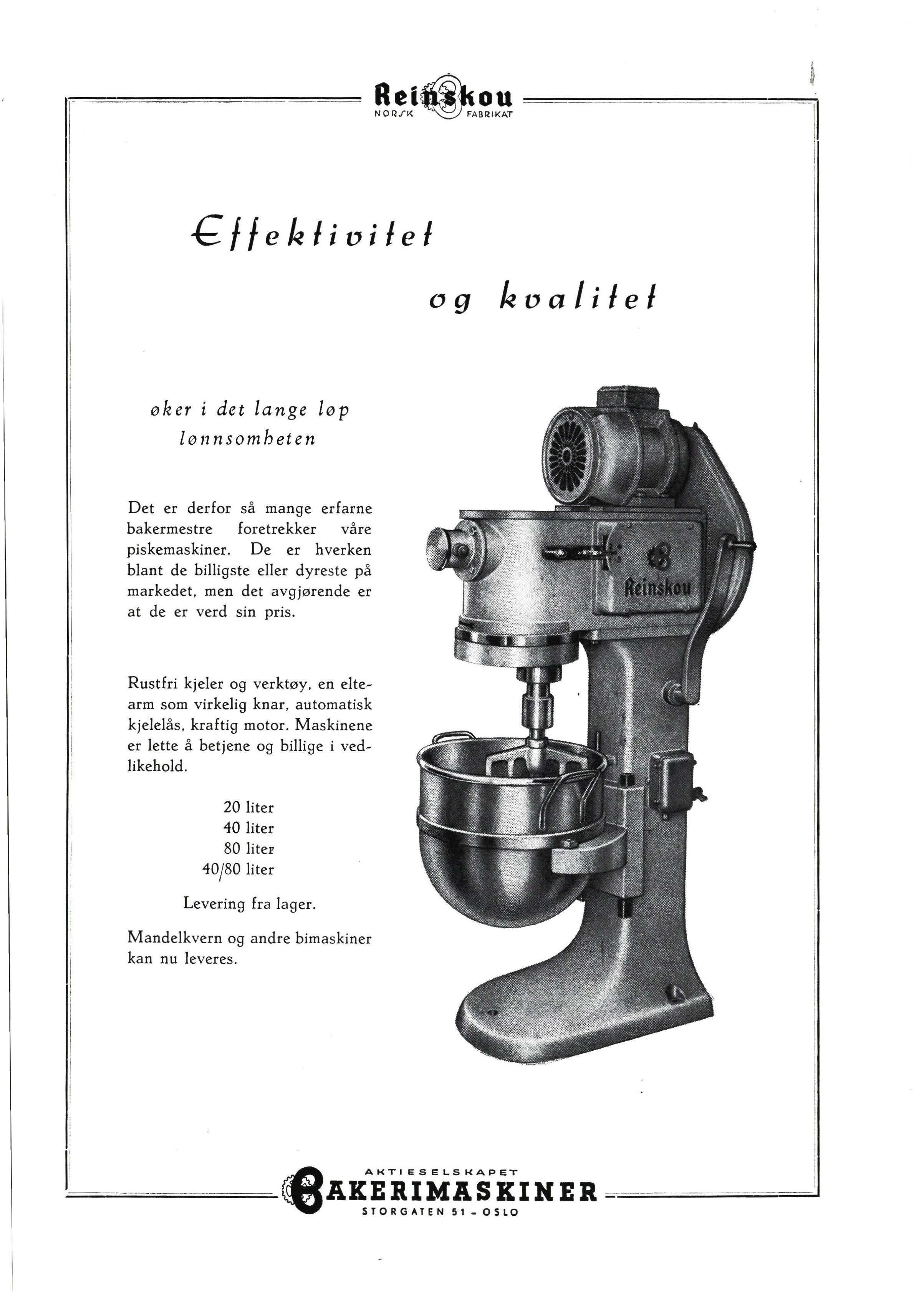 Reinskou
NORSK FABRIKAT

Effektivitet

og kvalitet

øker i det lange løp lønnsomheten

Det er derfor så mange erfarne bakermestre foretrekker våre piskemaskiner. De er hverken blant de billigste eller dyreste på markedet, men det avgjørende er at de er verd sin pris.

Rustfri kjeler og verktøy, en eltearm som virkelig knar, automatisk kjelelås, kraftig motor. Maskinene er lette å betjene og billige i vedlikehold.

20 liter
40 liter
80 liter
40/80 liter

Levering fra lager.

Mandelkvern og andre bimaskiner kan nu leveres.

Reinskou

AKTIESELSKAPET
BAKERIMASKINER
STORGATEN 51 - OSLO